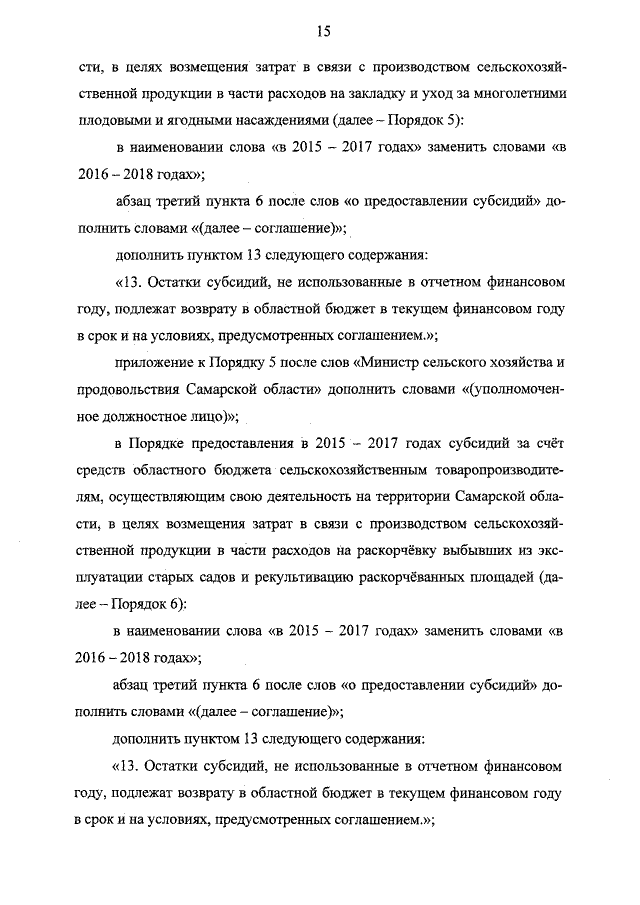 15

сти, в целях возмещения затрат в связи с производством сельскохозяйственной продукции в части расходов на закладку и уход за многолетними плодовыми и ягодными насаждениями (далее – Порядок 5):

в наименовании слова «в 2015 – 2017 годах» заменить словами «в 2016 – 2018 годах»;

абзац третий пункта 6 после слов «о предоставлении субсидий» дополнить словами «(далее – соглашение)»;

дополнить пунктом 13 следующего содержания:

«13. Остатки субсидий, не использованные в отчетном финансовом году, подлежат возврату в областной бюджет в текущем финансовом году в срок и на условиях, предусмотренных соглашением.»;

приложение к Порядку 5 после слов «Министр сельского хозяйства и продовольствия Самарской области» дополнить словами «(уполномоченное должностное лицо)»;

в Порядке предоставления в 2015 – 2017 годах субсидий за счёт средств областного бюджета сельскохозяйственным товаропроизводителям, осуществляющим свою деятельность на территории Самарской области, в целях возмещения затрат в связи с производством сельскохозяйственной продукции в части расходов на раскорчёвку выбывших из эксплуатации старых садов и рекультивацию раскорчёванных площадей (далее – Порядок 6):

в наименовании слова «в 2015 – 2017 годах» заменить словами «в 2016 – 2018 годах»;

абзац третий пункта 6 после слов «о предоставлении субсидий» дополнить словами «(далее – соглашение)»;

дополнить пунктом 13 следующего содержания:

«13. Остатки субсидий, не использованные в отчетном финансовом году, подлежат возврату в областной бюджет в текущем финансовом году в срок и на условиях, предусмотренных соглашением.»;